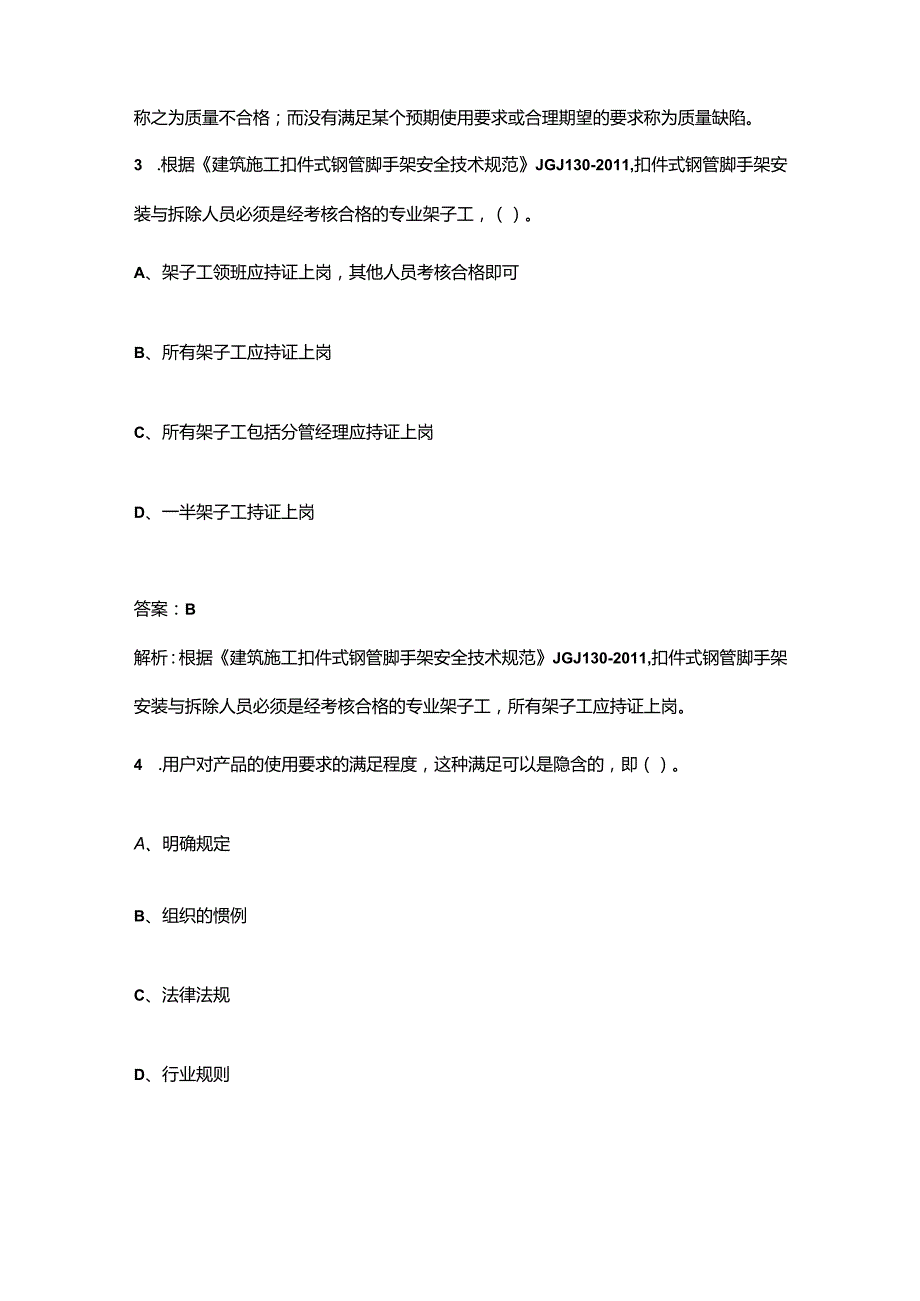 称之为质量不合格；而没有满足某个预期使用要求或合理期望的要求称为质量缺陷。

3 .根据《建筑施工扣件式钢管脚手架安全技术规范》JGJ130-2011,扣件式钢管脚手架安装与拆除人员必须是经考核合格的专业架子工，( )。

A、架子工领班应持证上岗，其他人员考核合格即可

B、所有架子工应持证上岗

C、所有架子工包括分管经理应持证上岗

D、一半架子工持证上岗

答案：B

解析：根据《建筑施工扣件式钢管脚手架安全技术规范》JGJ130-2011,扣件式钢管脚手架安装与拆除人员必须是经考核合格的专业架子工，所有架子工应持证上岗。

4 .用户对产品的使用要求的满足程度，这种满足可以是隐含的，即( )。

A、明确规定

B、组织的惯例

C、法律法规

D、行业规则